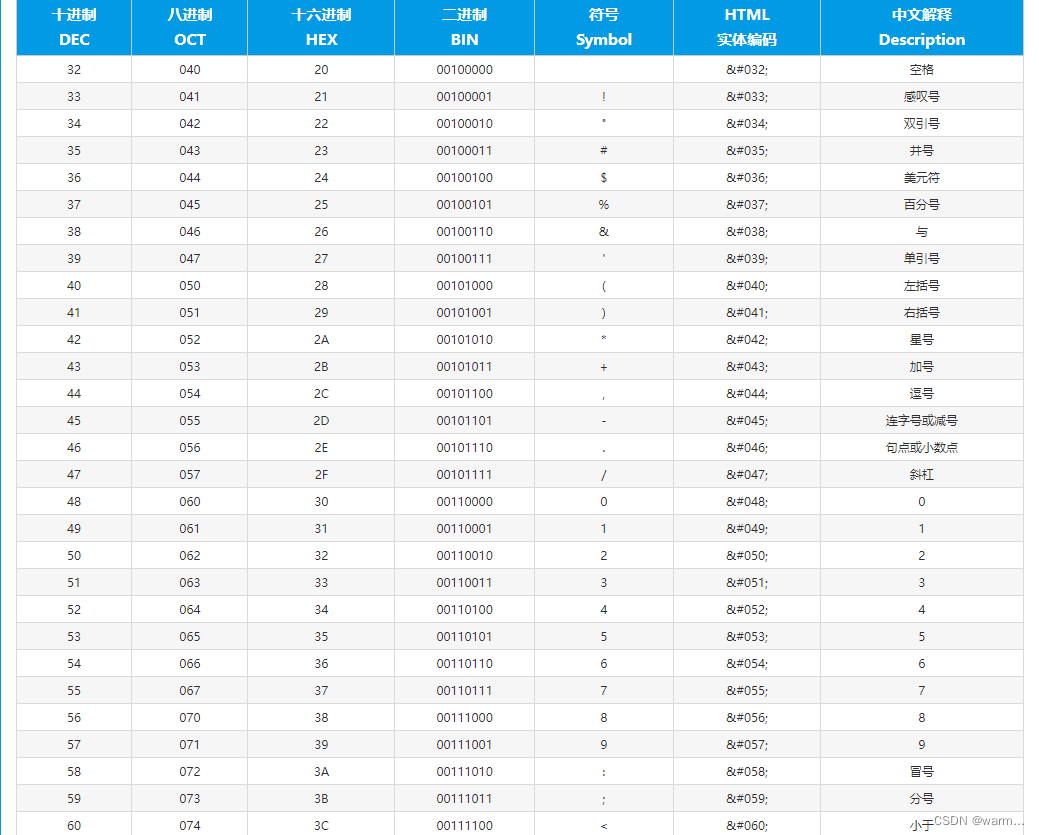 | 十进制 DEC | 八进制 OCT | 十六进制 HEX | 二进制 BIN | 符号 Symbol | HTML 实体编码 | 中文解释 Description |
|---|---|---|---|---|---|---|
| 32 | 040 | 20 | 00100000 | | &#032; | 空格 |
| 33 | 041 | 21 | 00100001 | ! | &#033; | 感叹号 |
| 34 | 042 | 22 | 00100010 | " | &#034; | 双引号 |
| 35 | 043 | 23 | 00100011 | # | &#035; | 井号 |
| 36 | 044 | 24 | 00100100 | $ | &#036; | 美元符 |
| 37 | 045 | 25 | 00100101 | % | &#037; | 百分号 |
| 38 | 046 | 26 | 00100110 | & | &#038; | 与 |
| 39 | 047 | 27 | 00100111 | ' | &#039; | 单引号 |
| 40 | 050 | 28 | 00101000 | ( | &#040; | 左括号 |
| 41 | 051 | 29 | 00101001 | ) | &#041; | 右括号 |
| 42 | 052 | 2A | 00101010 | * | &#042; | 星号 |
| 43 | 053 | 2B | 00101011 | + | &#043; | 加号 |
| 44 | 054 | 2C | 00101100 | , | &#044; | 逗号 |
| 45 | 055 | 2D | 00101101 | - | &#045; | 连字号或减号 |
| 46 | 056 | 2E | 00101110 | . | &#046; | 句点或小数点 |
| 47 | 057 | 2F | 00101111 | / | &#047; | 斜杠 |
| 48 | 060 | 30 | 00110000 | 0 | &#048; | 0 |
| 49 | 061 | 31 | 00110001 | 1 | &#049; | 1 |
| 50 | 062 | 32 | 00110010 | 2 | &#050; | 2 |
| 51 | 063 | 33 | 00110011 | 3 | &#051; | 3 |
| 52 | 064 | 34 | 00110100 | 4 | &#052; | 4 |
| 53 | 065 | 35 | 00110101 | 5 | &#053; | 5 |
| 54 | 066 | 36 | 00110110 | 6 | &#054; | 6 |
| 55 | 067 | 37 | 00110111 | 7 | &#055; | 7 |
| 56 | 070 | 38 | 00111000 | 8 | &#056; | 8 |
| 57 | 071 | 39 | 00111001 | 9 | &#057; | 9 |
| 58 | 072 | 3A | 00111010 | : | &#058; | 冒号 |
| 59 | 073 | 3B | 00111011 | ; | &#059; | 分号 |
| 60 | 074 | 3C | 00111100 | < | &#060; | 小于 |

CSDN @warm...